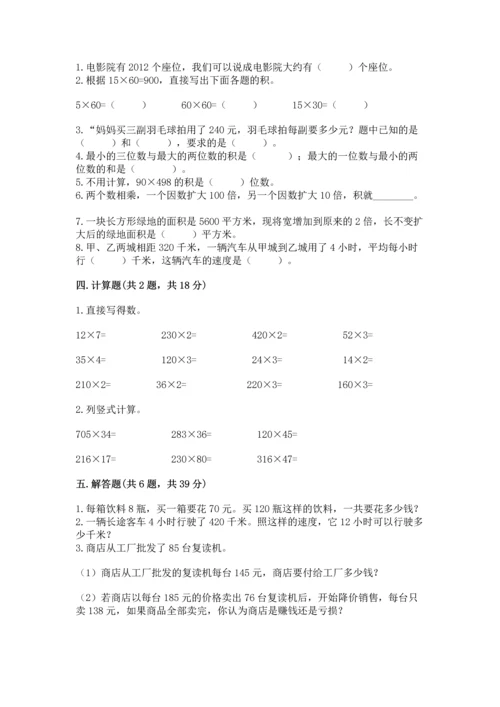 1. 电影院有 2012 个座位，我们可以说成电影院大约有（　　）个座位。
2. 根据 15×60=900，直接写出下面各题的积。

5×60=（　　）　　60×60=（　　）　　15×30=（　　）

3. “妈妈买三副羽毛球拍用了 240 元，羽毛球拍每副要多少元？题中已知的是（　　）和（　　），要求的是（　　）。
4. 最小的三位数与最大的两位数的积是（　　）；最大的一位数与最小的两位数的和是（　　）。
5. 不用计算，90×498 的积是（　　）位数。
6. 两个数相乘，一个因数扩大 100 倍，另一个因数扩大 10 倍，积就________。

7. 一块长方形绿地的面积是 5600 平方米，现将宽增加到原来的 2 倍，长不变扩大后的绿地面积是（　　）平方米。
8. 甲、乙两城相距 320 千米，一辆汽车从甲城到乙城用了 4 小时，平均每小时行（　　）千米，这辆汽车的速度是（　　）。

四. 计算题(共 2 题，共 18 分)

1. 直接写得数。

12×7=　　230×2=　　420×2=　　52×3=

35×4=　　120×3=　　24×3=　　14×2=

210×2=　　36×2=　　220×3=　　160×3=

2. 列竖式计算。

705×34=　　283×36=　　120×45=

216×17=　　230×80=　　316×47=

五. 解答题(共 6 题，共 39 分)

1. 每箱饮料 8 瓶，买一箱要花 70 元。买 120 瓶这样的饮料，一共要花多少钱？
2. 一辆长途客车 4 小时行驶了 420 千米。照这样的速度，它 12 小时可以行驶多少千米？
3. 商店从工厂批发了 85 台复读机。

（1）商店从工厂批发的复读机每台 145 元，商店要付给工厂多少钱？

（2）若商店以每台 185 元的价格卖出 76 台复读机后，开始降价销售，每台只卖 138 元，如果商品全部卖完，你认为商店是赚钱还是亏损？